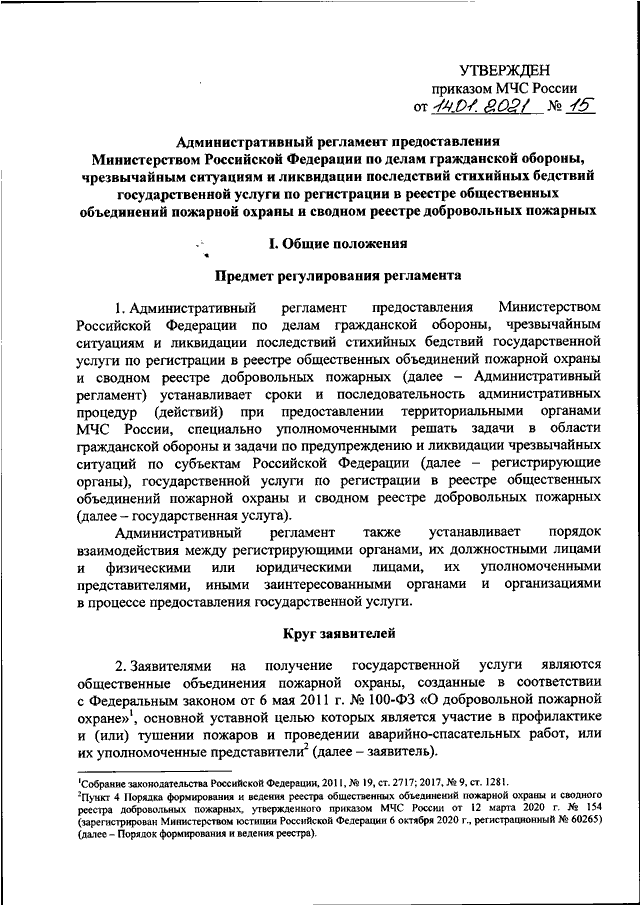 УТВЕРЖДЕН
приказом МЧС России
от 14.01.2021 № 15

Административный регламент предоставления Министерством Российской Федерации по делам гражданской обороны, чрезвычайным ситуациям и ликвидации последствий стихийных бедствий государственной услуги по регистрации в реестре общественных объединений пожарной охраны и сводном реестре добровольных пожарных

I. Общие положения

Предмет регулирования регламента

1. Административный регламент предоставления Министерством Российской Федерации по делам гражданской обороны, чрезвычайным ситуациям и ликвидации последствий стихийных бедствий государственной услуги по регистрации в реестре общественных объединений пожарной охраны и сводном реестре добровольных пожарных (далее – Административный регламент) устанавливает сроки и последовательность административных процедур (действий) при предоставлении территориальными органами МЧС России, специально уполномоченными решать задачи в области гражданской обороны и задачи по предупреждению и ликвидации чрезвычайных ситуаций по субъектам Российской Федерации (далее – регистрирующие органы), государственной услуги по регистрации в реестре общественных объединений пожарной охраны и сводном реестре добровольных пожарных (далее – государственная услуга).

Административный регламент также устанавливает порядок взаимодействия между регистрирующими органами, их должностными лицами и физическими или юридическими лицами, их уполномоченными представителями, иными заинтересованными органами и организациями в процессе предоставления государственной услуги.

Круг заявителей

2. Заявителями на получение государственной услуги являются общественные объединения пожарной охраны, созданные в соответствии с Федеральным законом от 6 мая 2011 г. № 100-ФЗ «О добровольной пожарной охране»$^1$, основной уставной целью которых является участие в профилактике и (или) тушении пожаров и проведении аварийно-спасательных работ, или их уполномоченные представители$^2$ (далее – заявитель).

$^1$Собрание законодательства Российской Федерации, 2011, № 19, ст. 2717; 2017, № 9, ст. 1281.
$^2$Пункт 4 Порядка формирования и ведения реестра общественных объединений пожарной охраны и сводного реестра добровольных пожарных, утвержденного приказом МЧС России от 12 марта 2020 г. № 154 (зарегистрирован Министерством юстиции Российской Федерации 6 октября 2020 г., регистрационный № 60265) (далее – Порядок формирования и ведения реестра).